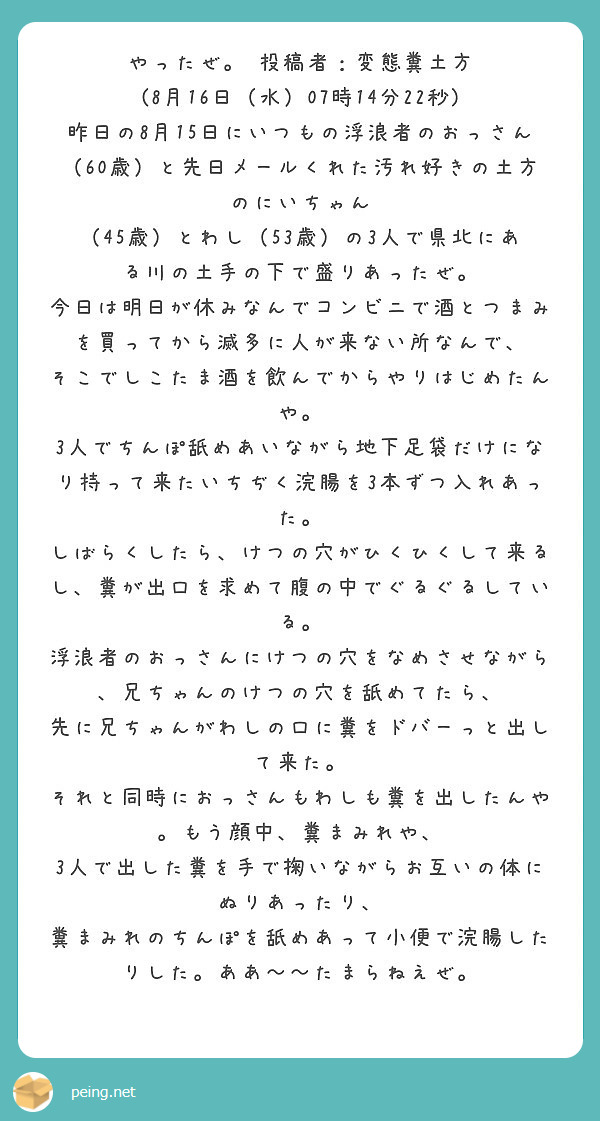 やったぜ。 投稿者：変態糞土方
（8月16日（水）07時14分22秒）
昨日の8月15日にいつもの浮浪者のおっさん（60歳）と先日メールくれた汚れ好きの土方のにいちゃん
（45歳）とわし（53歳）の3人で県北にある川の土手の下で盛りあったぜ。
今日は明日が休みなんでコンビニで酒とつまみを買ってから滅多に人が来ない所なんで、
そこでしこたま酒を飲んでからやりはじめたんや。
3人でちんぽ舐めあいながら地下足袋だけになり持って来たいちぢく浣腸を3本ずつ入れあった。
しばらくしたら、けつの穴がひくひくして来るし、糞が出口を求めて腹の中でぐるぐるしている。
浮浪者のおっさんにけつの穴をなめさせながら、兄ちゃんのけつの穴を舐めてたら、
先に兄ちゃんがわしの口に糞をドバーっと出して来た。
それと同時におっさんもわしも糞を出したんや。もう顔中、糞まみれや、
3人で出した糞を手で掬いながらお互いの体にぬりあったり、
糞まみれのちんぽを舐めあって小便で浣腸したりした。ああ～～たまらねえぜ。

peing.net